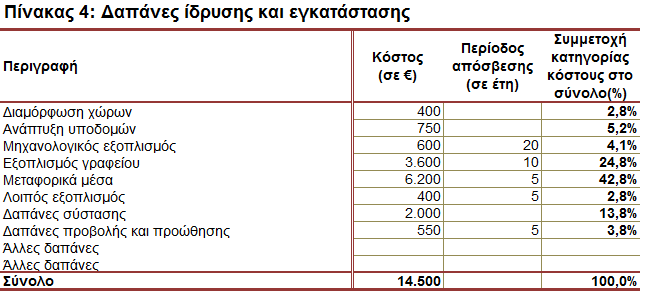 Πίνακας 4: Δαπάνες ίδρυσης και εγκατάστασης

| Περιγραφή | Κόστος (σε €) | Περίοδος απόσβεσης (σε έτη) | Συμμετοχή κατηγορίας κόστους στο σύνολο(%) |
|---|---|---|---|
| Διαμόρφωση χώρων | 400 | | 2,8% |
| Ανάπτυξη υποδομών | 750 | | 5,2% |
| Μηχανολογικός εξοπλισμός | 600 | 20 | 4,1% |
| Εξοπλισμός γραφείου | 3.600 | 10 | 24,8% |
| Μεταφορικά μέσα | 6.200 | 5 | 42,8% |
| Λοιπός εξοπλισμός | 400 | 5 | 2,8% |
| Δαπάνες σύστασης | 2.000 | | 13,8% |
| Δαπάνες προβολής και προώθησης | 550 | 5 | 3,8% |
| Άλλες δαπάνες | | | |
| Άλλες δαπάνες | | | |
| Σύνολο | 14.500 | | 100,0% |